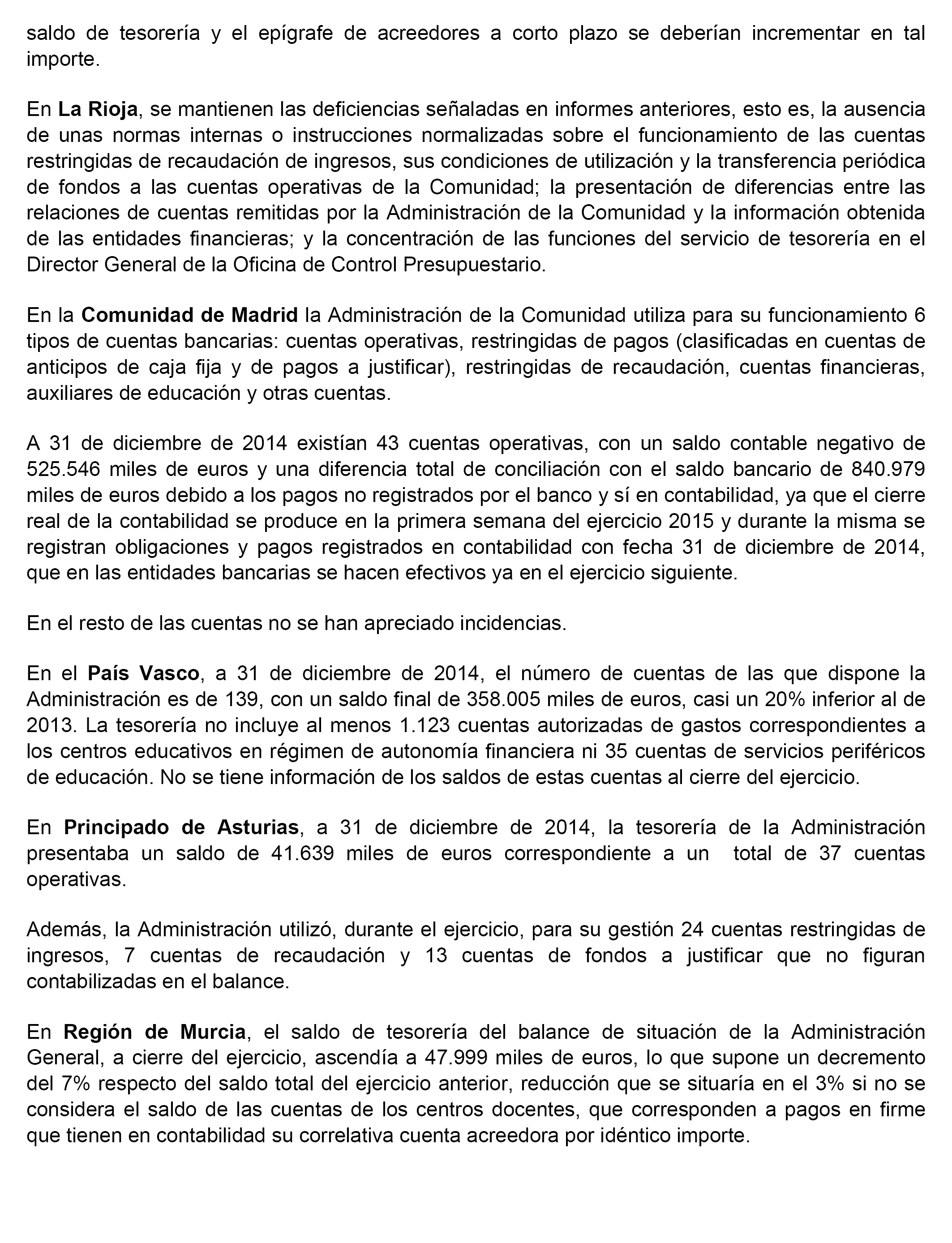 saldo de tesorería y el epígrafe de acreedores a corto plazo se deberían incrementar en tal importe.

En La Rioja, se mantienen las deficiencias señaladas en informes anteriores, esto es, la ausencia de unas normas internas o instrucciones normalizadas sobre el funcionamiento de las cuentas restringidas de recaudación de ingresos, sus condiciones de utilización y la transferencia periódica de fondos a las cuentas operativas de la Comunidad; la presentación de diferencias entre las relaciones de cuentas remitidas por la Administración de la Comunidad y la información obtenida de las entidades financieras; y la concentración de las funciones del servicio de tesorería en el Director General de la Oficina de Control Presupuestario.

En la Comunidad de Madrid la Administración de la Comunidad utiliza para su funcionamiento 6 tipos de cuentas bancarias: cuentas operativas, restringidas de pagos (clasificadas en cuentas de anticipos de caja fija y de pagos a justificar), restringidas de recaudación, cuentas financieras, auxiliares de educación y otras cuentas.

A 31 de diciembre de 2014 existían 43 cuentas operativas, con un saldo contable negativo de 525.546 miles de euros y una diferencia total de conciliación con el saldo bancario de 840.979 miles de euros debido a los pagos no registrados por el banco y sí en contabilidad, ya que el cierre real de la contabilidad se produce en la primera semana del ejercicio 2015 y durante la misma se registran obligaciones y pagos registrados en contabilidad con fecha 31 de diciembre de 2014, que en las entidades bancarias se hacen efectivos ya en el ejercicio siguiente.

En el resto de las cuentas no se han apreciado incidencias.

En el País Vasco, a 31 de diciembre de 2014, el número de cuentas de las que dispone la Administración es de 139, con un saldo final de 358.005 miles de euros, casi un 20% inferior al de 2013. La tesorería no incluye al menos 1.123 cuentas autorizadas de gastos correspondientes a los centros educativos en régimen de autonomía financiera ni 35 cuentas de servicios periféricos de educación. No se tiene información de los saldos de estas cuentas al cierre del ejercicio.

En Principado de Asturias, a 31 de diciembre de 2014, la tesorería de la Administración presentaba un saldo de 41.639 miles de euros correspondiente a un total de 37 cuentas operativas.

Además, la Administración utilizó, durante el ejercicio, para su gestión 24 cuentas restringidas de ingresos, 7 cuentas de recaudación y 13 cuentas de fondos a justificar que no figuran contabilizadas en el balance.

En Región de Murcia, el saldo de tesorería del balance de situación de la Administración General, a cierre del ejercicio, ascendía a 47.999 miles de euros, lo que supone un decremento del 7% respecto del saldo total del ejercicio anterior, reducción que se situaría en el 3% si no se considera el saldo de las cuentas de los centros docentes, que corresponden a pagos en firme que tienen en contabilidad su correlativa cuenta acreedora por idéntico importe.